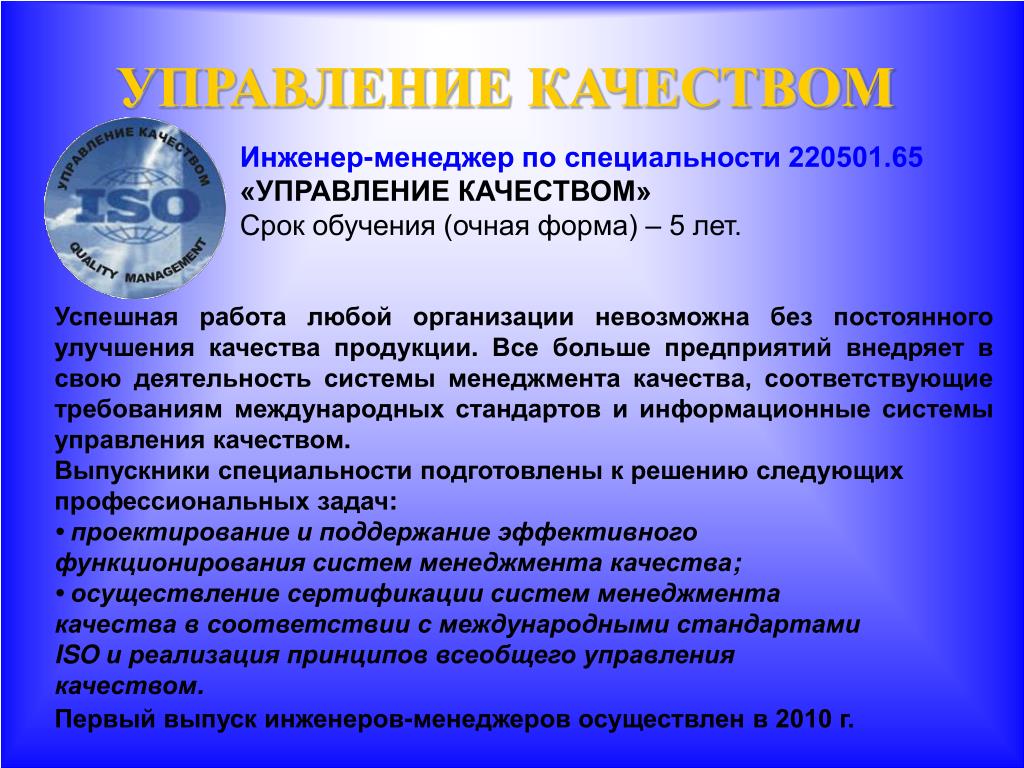 УПРАВЛЕНИЕ КАЧЕСТВОМ

УПРАВЛЕНИЕ КАЧЕСТВОМ
ISO
QUALITY MANAGEMENT

Инженер-менеджер по специальности 220501.65
«УПРАВЛЕНИЕ КАЧЕСТВОМ»
Срок обучения (очная форма) – 5 лет.

Успешная работа любой организации невозможна без постоянного улучшения качества продукции. Все больше предприятий внедряет в свою деятельность системы менеджмента качества, соответствующие требованиям международных стандартов и информационные системы управления качеством.
Выпускники специальности подготовлены к решению следующих профессиональных задач:
• проектирование и поддержание эффективного функционирования систем менеджмента качества;
• осуществление сертификации систем менеджмента качества в соответствии с международными стандартами ISO и реализация принципов всеобщего управления качеством.
Первый выпуск инженеров-менеджеров осуществлен в 2010 г.